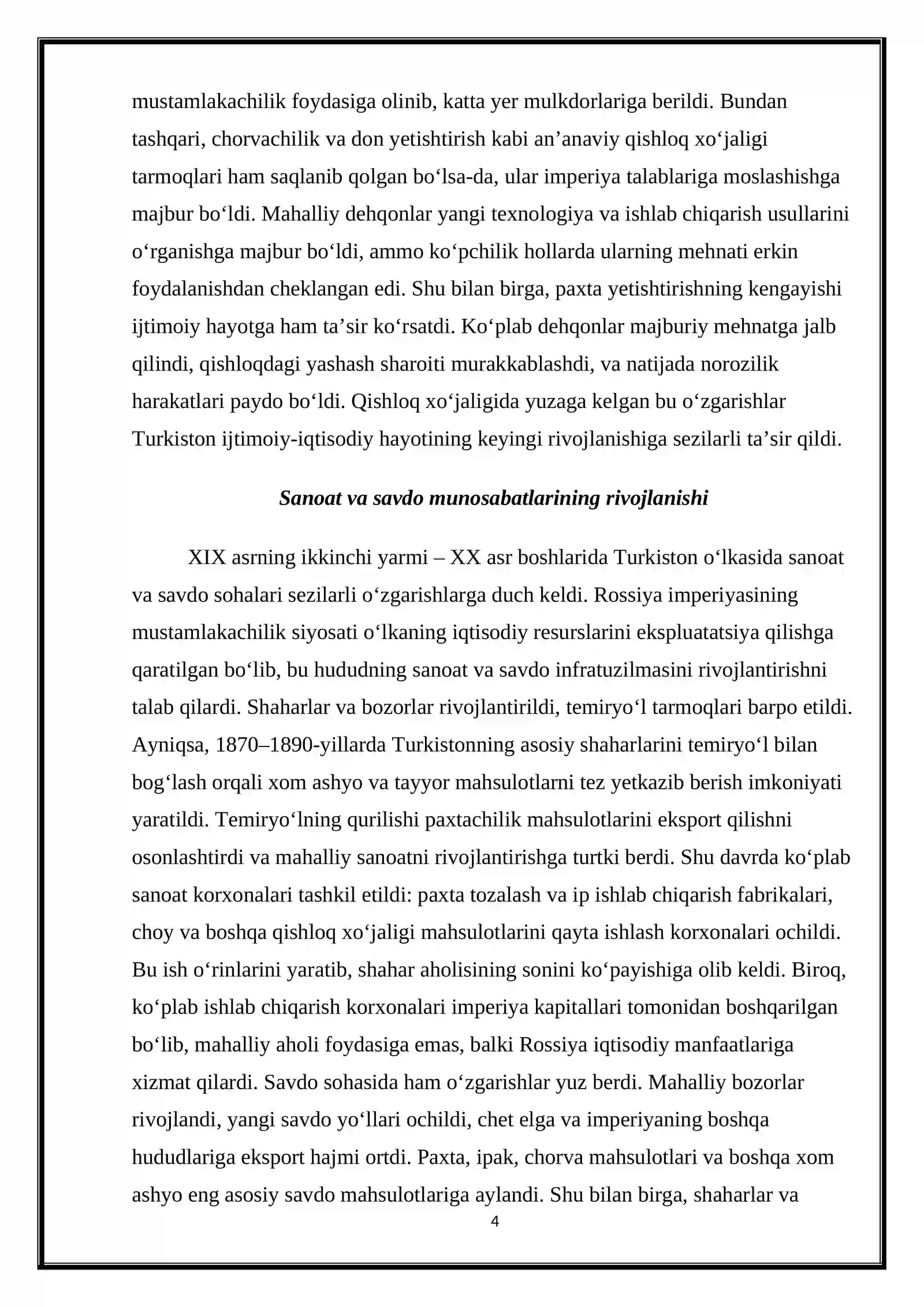 mustamlakachilik foydasiga olinib, katta yer mulkdorlariga berildi. Bundan tashqari, chorvachilik va don yetishtirish kabi an'anaviy qishloq xo'jaligi tarmoqlari ham saqlanib qolgan bo'lsa-da, ular imperiya talablariga moslashishga majbur bo'ldi. Mahalliy dehqonlar yangi texnologiya va ishlab chiqarish usullarini o'rganishga majbur bo'ldi, ammo ko'pchilik hollarda ularning mehnati erkin foydalanishdan cheklangan edi. Shu bilan birga, paxta yetishtirishning kengayishi ijtimoiy hayotga ham ta'sir ko'rsatdi. Ko'plab dehqonlar majburiy mehnatga jalb qilindi, qishloqdagi yashash sharoiti murakkablashdi, va natijada norozilik harakatlari paydo bo'ldi. Qishloq xo'jaligida yuzaga kelgan bu o'zgarishlar Turkiston ijtimoiy-iqtisodiy hayotining keyingi rivojlanishiga sezilarli ta'sir qildi.

Sanoat va savdo munosabatlarining rivojlanishi

XIX asrning ikkinchi yarmi – XX asr boshlarida Turkiston o'lkasida sanoat va savdo sohalari sezilarli o'zgarishlarga duch keldi. Rossiya imperiyasining mustamlakachilik siyosati o'lkaning iqtisodiy resurslarini ekspluatatsiya qilishga qaratilgan bo'lib, bu hududning sanoat va savdo infratuzilmasini rivojlantirishni talab qilardi. Shaharlar va bozorlar rivojlantirildi, temiryo'l tarmoqlari barpo etildi. Ayniqsa, 1870–1890-yillarda Turkistonning asosiy shaharlarini temiryo'l bilan bog'lash orqali xom ashyo va tayyor mahsulotlarni tez yetkazib berish imkoniyati yaratildi. Temiryo'lning qurilishi paxtachilik mahsulotlarini eksport qilishni osonlashtirdi va mahalliy sanoatni rivojlantirishga turtki berdi. Shu davrda ko'plab sanoat korxonalari tashkil etildi: paxta tozalash va ip ishlab chiqarish fabrikalari, choy va boshqa qishloq xo'jaligi mahsulotlarini qayta ishlash korxonalari ochildi. Bu ish o'rinlarini yaratib, shahar aholisining sonini ko'payishiga olib keldi. Biroq, ko'plab ishlab chiqarish korxonalari imperiya kapitallari tomonidan boshqarilgan bo'lib, mahalliy aholi foydasiga emas, balki Rossiya iqtisodiy manfaatlariga xizmat qilardi. Savdo sohasida ham o'zgarishlar yuz berdi. Mahalliy bozorlar rivojlandi, yangi savdo yo'llari ochildi, chet elga va imperiyaning boshqa hududlariga eksport hajmi ortdi. Paxta, ipak, chorva mahsulotlari va boshqa xom ashyo eng asosiy savdo mahsulotlariga aylandi. Shu bilan birga, shaharlar va

4